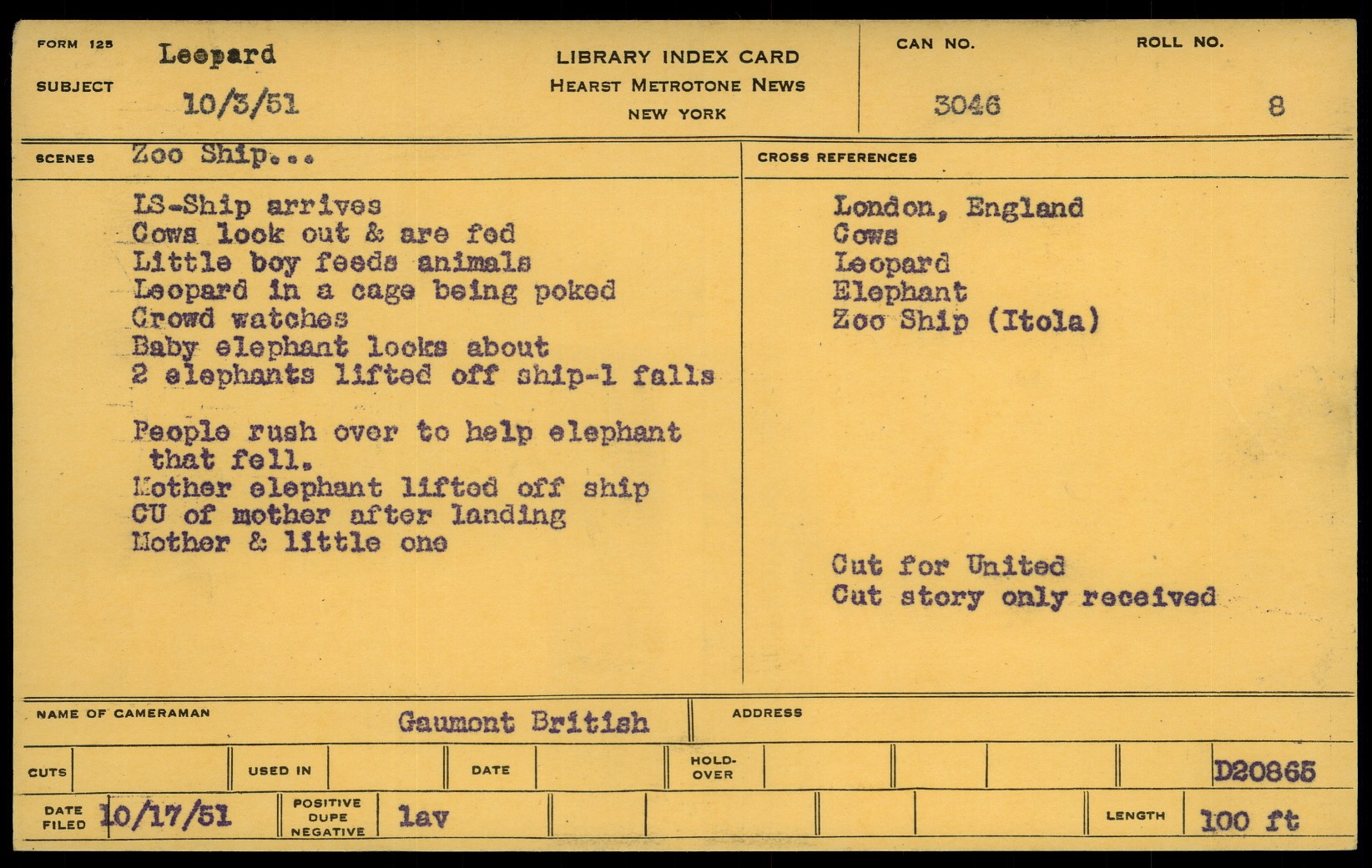 FORM 125
SUBJECT
Leopard
10/3/51

LIBRARY INDEX CARD
HEARST METROTONE NEWS
NEW YORK

CAN NO.
3046
ROLL NO.
8

SCENES
Zoo Ship...

LS-Ship arrives
Cows look out & are fed
Little boy feeds animals
Leopard in a cage being poked
Crowd watches
Baby elephant looks about
2 elephants lifted off ship-1 falls

People rush over to help elephant that fell.
Mother elephant lifted off ship
CU of mother after landing
Mother & little one

CROSS REFERENCES

London, England
Cows
Leopard
Elephant
Zoo Ship (Itola)

Cut for United
Cut story only received

NAME OF CAMERAMAN
Gaumont British
ADDRESS

CUTS
USED IN
DATE
HOLD-OVER
D20865

DATE FILED
10/17/51
POSITIVE DUPE NEGATIVE
lav
LENGTH
100 ft